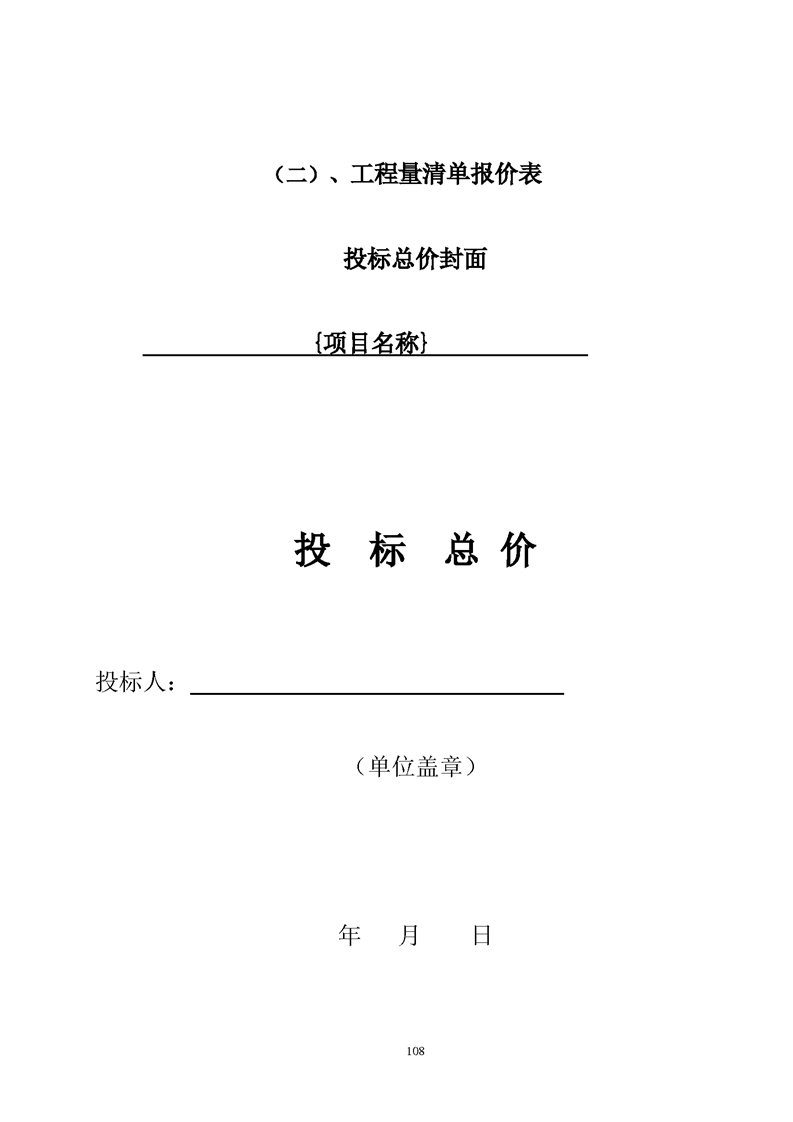 （二）、工程量清单报价表

投标总价封面

{项目名称}

投 标 总 价

投标人：

（单位盖章）

年 月 日

108